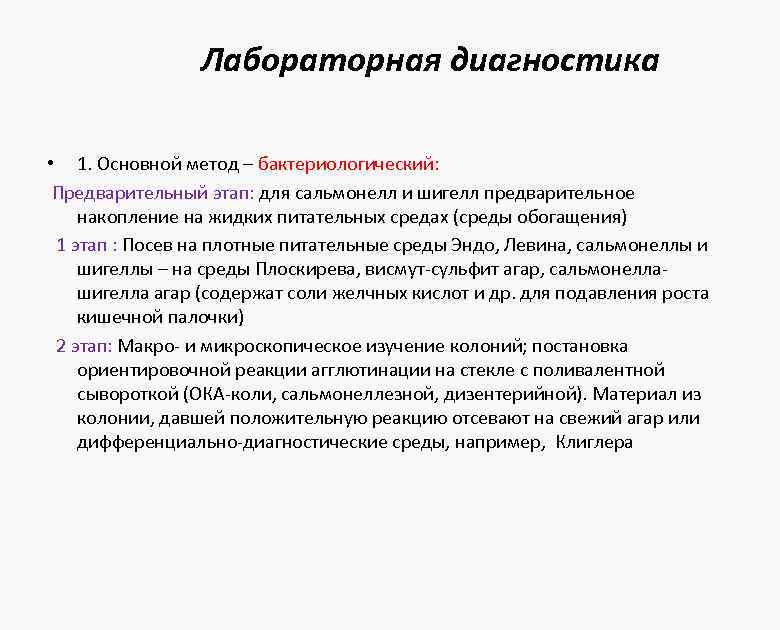 Лабораторная диагностика

• 1. Основной метод – бактериологический:

Предварительный этап: для сальмонелл и шигелл предварительное накопление на жидких питательных средах (среды обогащения)

1 этап : Посев на плотные питательные среды Эндо, Левина, сальмонеллы и шигеллы – на среды Плоскирева, висмут-сульфит агар, сальмонелла-шигелла агар (содержат соли желчных кислот и др. для подавления роста кишечной палочки)

2 этап: Макро- и микроскопическое изучение колоний; постановка ориентировочной реакции агглютинации на стекле с поливалентной сывороткой (ОКА-коли, сальмонеллезной, дизентерийной). Материал из колонии, давшей положительную реакцию отсевают на свежий агар или дифференциально-диагностические среды, например, Клиглера